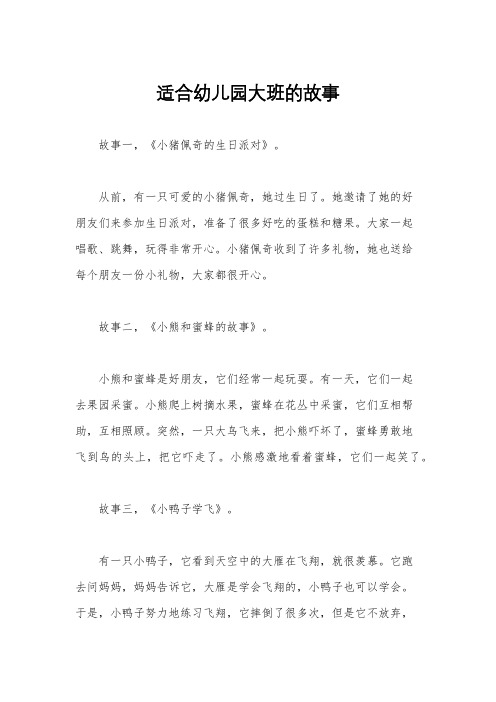 适合幼儿园大班的故事

故事一，《小猪佩奇的生日派对》。

从前，有一只可爱的小猪佩奇，她过生日了。她邀请了她的好朋友们来参加生日派对，准备了很多好吃的蛋糕和糖果。大家一起唱歌、跳舞，玩得非常开心。小猪佩奇收到了许多礼物，她也送给每个朋友一份小礼物，大家都很开心。

故事二，《小熊和蜜蜂的故事》。

小熊和蜜蜂是好朋友，它们经常一起玩耍。有一天，它们一起去果园采蜜。小熊爬上树摘水果，蜜蜂在花丛中采蜜，它们互相帮助，互相照顾。突然，一只大鸟飞来，把小熊吓坏了，蜜蜂勇敢地飞到鸟的头上，把它吓走了。小熊感激地看着蜜蜂，它们一起笑了。

故事三，《小鸭子学飞》。

有一只小鸭子，它看到天空中的大雁在飞翔，就很羡慕。它跑去问妈妈，妈妈告诉它，大雁是学会飞翔的，小鸭子也可以学会。于是，小鸭子努力地练习飞翔，它摔倒了很多次，但是它不放弃，